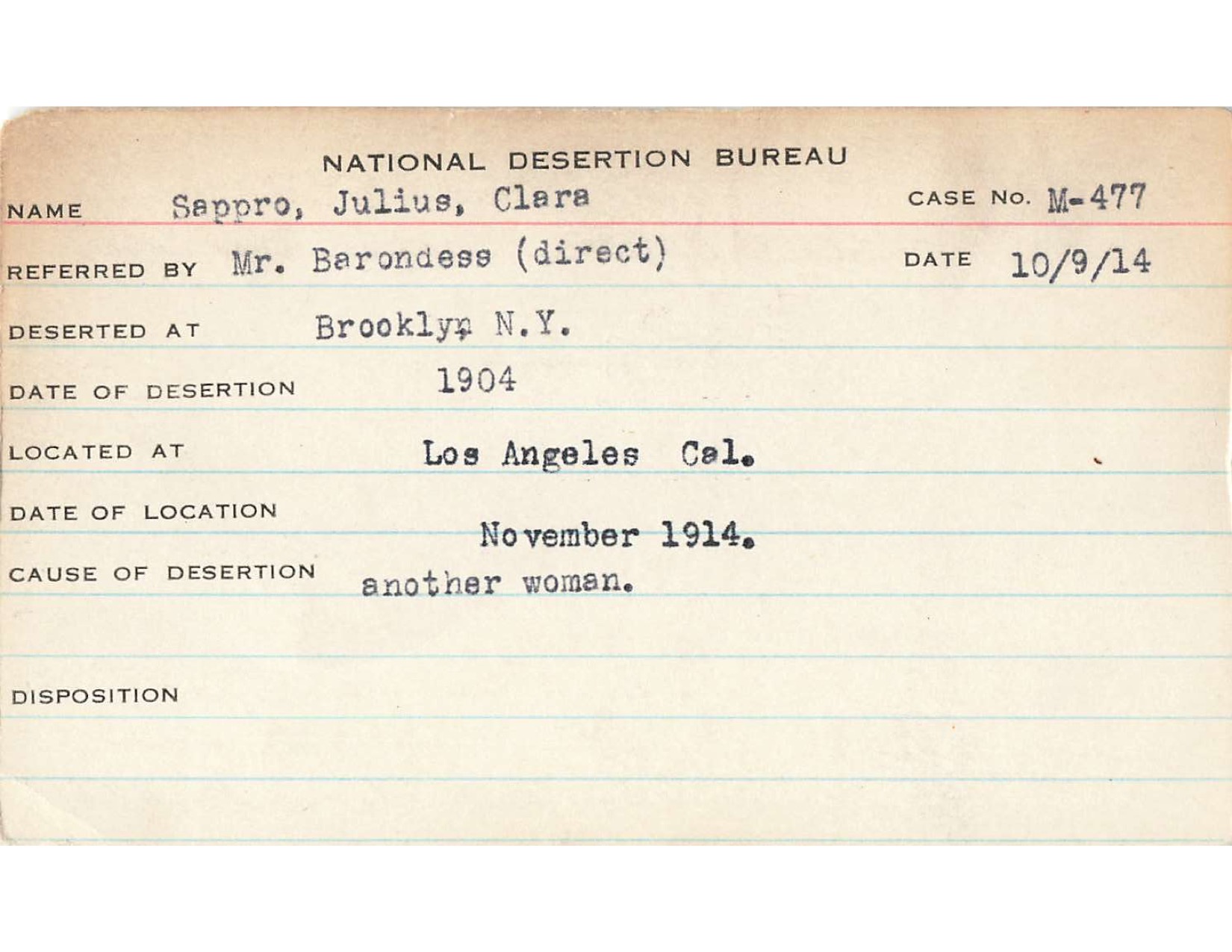 NATIONAL DESERTION BUREAU

NAME Sappro, Julius, Clara CASE NO. M-477

REFERRED BY Mr. Barondess (direct) DATE 10/9/14

DESERTED AT Brooklyn N.Y.

DATE OF DESERTION 1904

LOCATED AT Los Angeles Cal.

DATE OF LOCATION November 1914.

CAUSE OF DESERTION another woman.

DISPOSITION